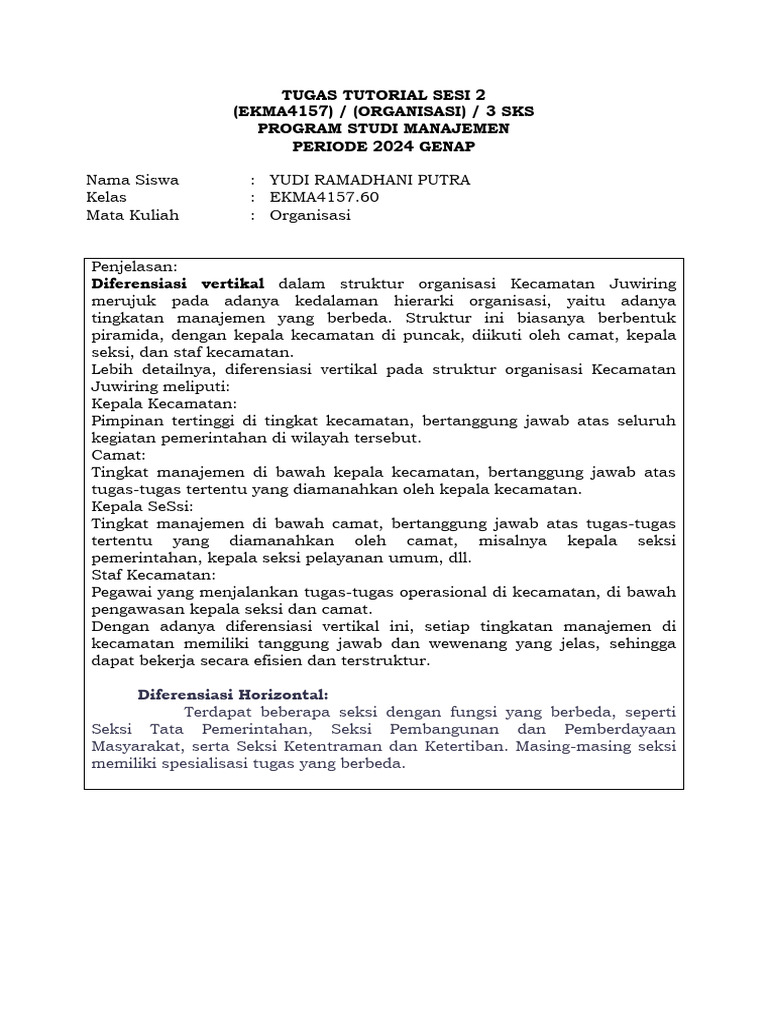 TUGAS TUTORIAL SESI 2
(EKMA4157) / (ORGANISASI) / 3 SKS
PROGRAM STUDI MANAJEMEN
PERIODE 2024 GENAP

Nama Siswa : YUDI RAMADHANI PUTRA
Kelas : EKMA4157.60
Mata Kuliah : Organisasi

Penjelasan:
Diferensiasi vertikal dalam struktur organisasi Kecamatan Juwiring merujuk pada adanya kedalaman hierarki organisasi, yaitu adanya tingkatan manajemen yang berbeda. Struktur ini biasanya berbentuk piramida, dengan kepala kecamatan di puncak, diikuti oleh camat, kepala seksi, dan staf kecamatan.
Lebih detailnya, diferensiasi vertikal pada struktur organisasi Kecamatan Juwiring meliputi:
Kepala Kecamatan:
Pimpinan tertinggi di tingkat kecamatan, bertanggung jawab atas seluruh kegiatan pemerintahan di wilayah tersebut.
Camat:
Tingkat manajemen di bawah kepala kecamatan, bertanggung jawab atas tugas-tugas tertentu yang diamanahkan oleh kepala kecamatan.
Kepala SeSsi:
Tingkat manajemen di bawah camat, bertanggung jawab atas tugas-tugas tertentu yang diamanahkan oleh camat, misalnya kepala seksi pemerintahan, kepala seksi pelayanan umum, dll.
Staf Kecamatan:
Pegawai yang menjalankan tugas-tugas operasional di kecamatan, di bawah pengawasan kepala seksi dan camat.
Dengan adanya diferensiasi vertikal ini, setiap tingkatan manajemen di kecamatan memiliki tanggung jawab dan wewenang yang jelas, sehingga dapat bekerja secara efisien dan terstruktur.

Diferensiasi Horizontal:
Terdapat beberapa seksi dengan fungsi yang berbeda, seperti Seksi Tata Pemerintahan, Seksi Pembangunan dan Pemberdayaan Masyarakat, serta Seksi Ketentraman dan Ketertiban. Masing-masing seksi memiliki spesialisasi tugas yang berbeda.